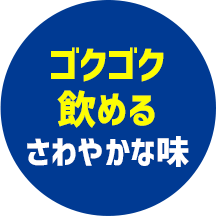 ゴクゴク
飲める
さわやかな味